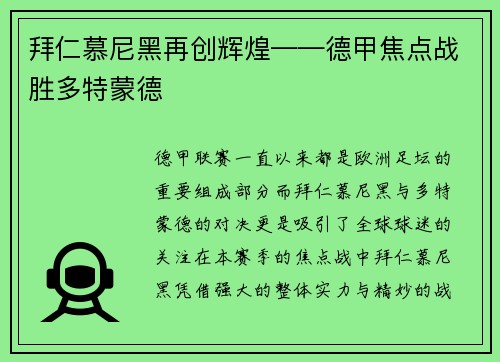 拜仁慕尼黑再创辉煌——德甲焦点战胜多特蒙德

德甲联赛一直以来都是欧洲足坛的重要组成部分而拜仁慕尼黑与多特蒙德的对决更是吸引了全球球迷的关注在本赛季的焦点战中拜仁慕尼黑凭借强大的整体实力与精妙的战